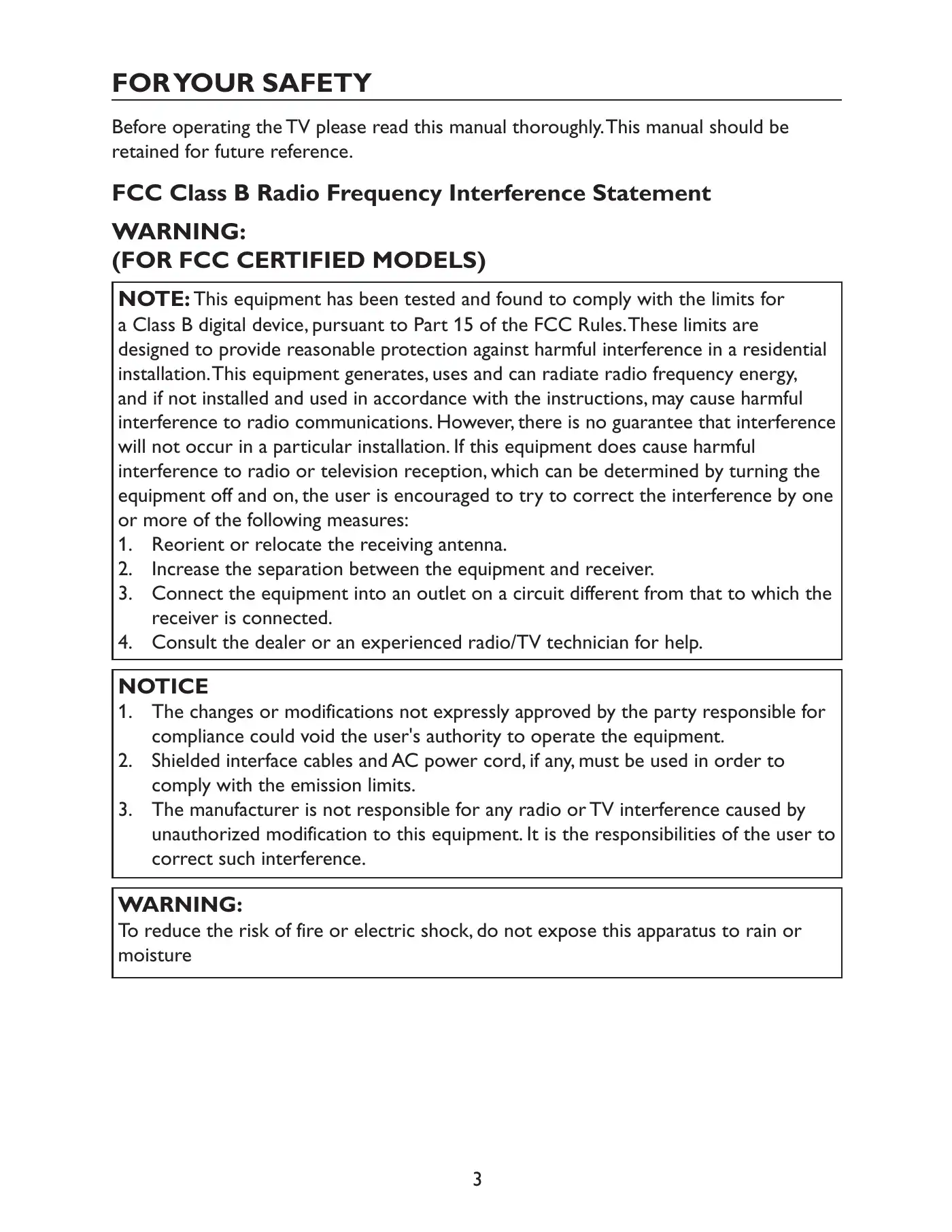 FOR YOUR SAFETY

Before operating the TV please read this manual thoroughly. This manual should be retained for future reference.

FCC Class B Radio Frequency Interference Statement

WARNING:
(FOR FCC CERTIFIED MODELS)

NOTE: This equipment has been tested and found to comply with the limits for a Class B digital device, pursuant to Part 15 of the FCC Rules. These limits are designed to provide reasonable protection against harmful interference in a residential installation. This equipment generates, uses and can radiate radio frequency energy, and if not installed and used in accordance with the instructions, may cause harmful interference to radio communications. However, there is no guarantee that interference will not occur in a particular installation. If this equipment does cause harmful interference to radio or television reception, which can be determined by turning the equipment off and on, the user is encouraged to try to correct the interference by one or more of the following measures:
1. Reorient or relocate the receiving antenna.
2. Increase the separation between the equipment and receiver.
3. Connect the equipment into an outlet on a circuit different from that to which the receiver is connected.
4. Consult the dealer or an experienced radio/TV technician for help.

NOTICE
1. The changes or modifications not expressly approved by the party responsible for compliance could void the user's authority to operate the equipment.
2. Shielded interface cables and AC power cord, if any, must be used in order to comply with the emission limits.
3. The manufacturer is not responsible for any radio or TV interference caused by unauthorized modification to this equipment. It is the responsibilities of the user to correct such interference.

WARNING:
To reduce the risk of fire or electric shock, do not expose this apparatus to rain or moisture

3